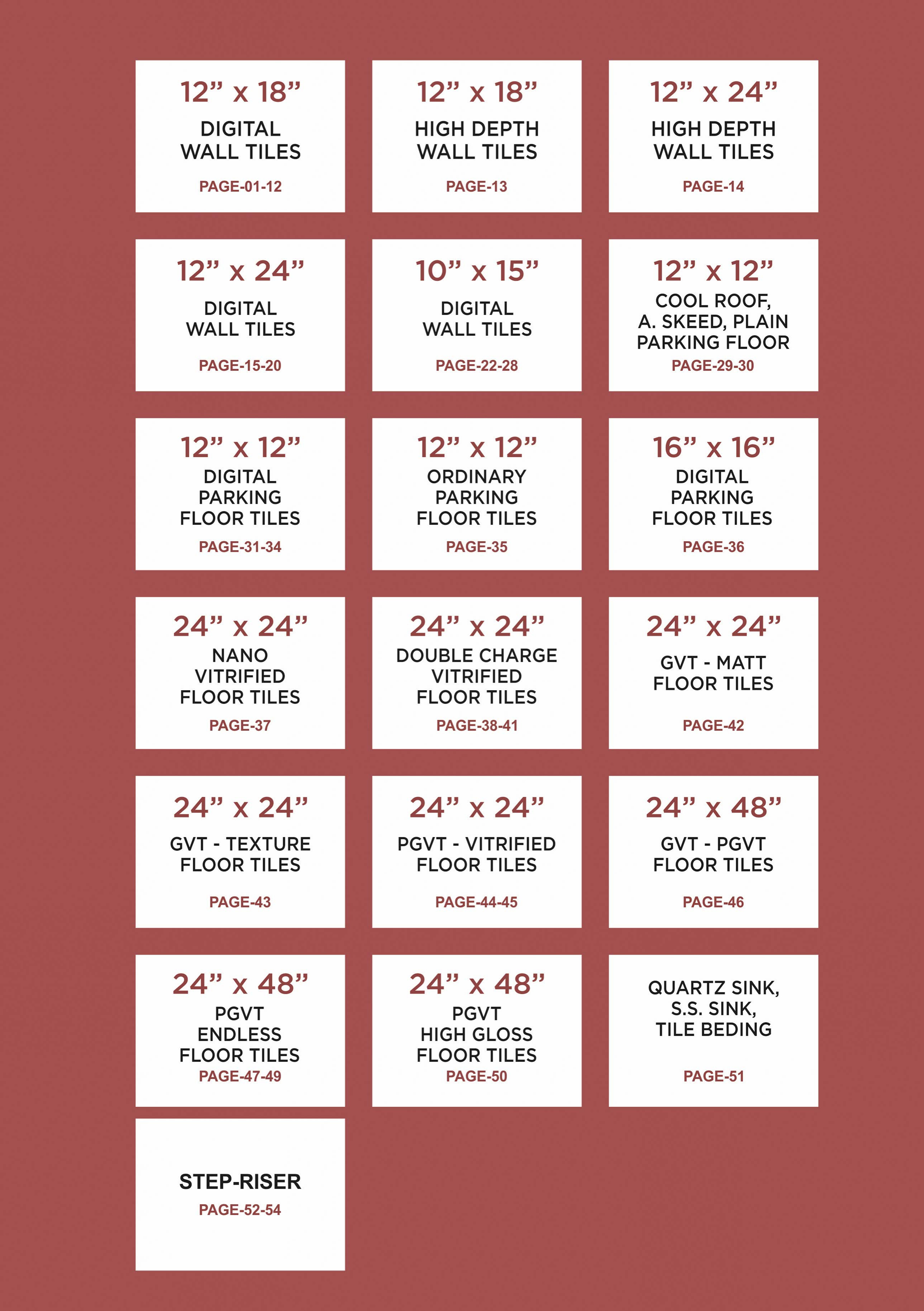 12” x 18”
DIGITAL WALL TILES
PAGE-01-12

12” x 18”
HIGH DEPTH WALL TILES
PAGE-13

12” x 24”
HIGH DEPTH WALL TILES
PAGE-14

12” x 24”
DIGITAL WALL TILES
PAGE-15-20

10” x 15”
DIGITAL WALL TILES
PAGE-22-28

12” x 12”
COOL ROOF, A. SKEED, PLAIN PARKING FLOOR
PAGE-29-30

12” x 12”
DIGITAL PARKING FLOOR TILES
PAGE-31-34

12” x 12”
ORDINARY PARKING FLOOR TILES
PAGE-35

16” x 16”
DIGITAL PARKING FLOOR TILES
PAGE-36

24” x 24”
NANO VITRIFIED FLOOR TILES
PAGE-37

24” x 24”
DOUBLE CHARGE VITRIFIED FLOOR TILES
PAGE-38-41

24” x 24”
GVT - MATT FLOOR TILES
PAGE-42

24” x 24”
GVT - TEXTURE FLOOR TILES
PAGE-43

24” x 24”
PGVT - VITRIFIED FLOOR TILES
PAGE-44-45

24” x 48”
GVT - PGVT FLOOR TILES
PAGE-46

24” x 48”
PGVT ENDLESS FLOOR TILES
PAGE-47-49

24” x 48”
PGVT HIGH GLOSS FLOOR TILES
PAGE-50

QUARTZ SINK, S.S. SINK, TILE BEDING
PAGE-51

STEP-RISER
PAGE-52-54